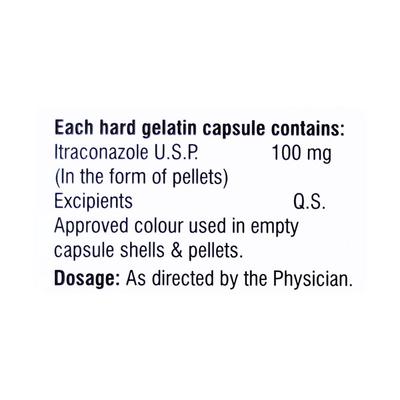 Each hard gelatin capsule contains:
Itraconazole U.S.P. 100 mg
(In the form of pellets)
Excipients Q.S.
Approved colour used in empty capsule shells & pellets.

Dosage: As directed by the Physician.